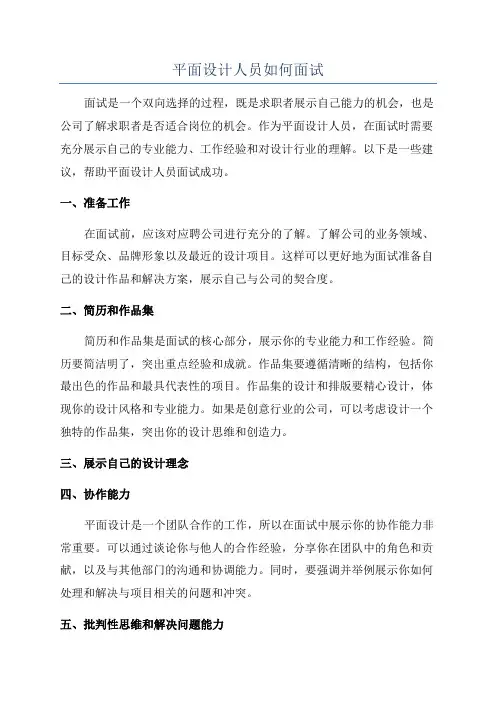 平面设计人员如何面试

面试是一个双向选择的过程，既是求职者展示自己能力的机会，也是公司了解求职者是否适合岗位的机会。作为平面设计人员，在面试时需要充分展示自己的专业能力、工作经验和对设计行业的理解。以下是一些建议，帮助平面设计人员面试成功。

一、准备工作

在面试前，应该对应聘公司进行充分的了解。了解公司的业务领域、目标受众、品牌形象以及最近的设计项目。这样可以更好地为面试准备自己的设计作品和解决方案，展示自己与公司的契合度。

二、简历和作品集

简历和作品集是面试的核心部分，展示你的专业能力和工作经验。简历要简洁明了，突出重点经验和成就。作品集要遵循清晰的结构，包括你最出色的作品和最具代表性的项目。作品集的设计和排版要精心设计，体现你的设计风格和专业能力。如果是创意行业的公司，可以考虑设计一个独特的作品集，突出你的设计思维和创造力。

三、展示自己的设计理念

四、协作能力

平面设计是一个团队合作的工作，所以在面试中展示你的协作能力非常重要。可以通过谈论你与他人的合作经验，分享你在团队中的角色和贡献，以及与其他部门的沟通和协调能力。同时，要强调并举例展示你如何处理和解决与项目相关的问题和冲突。

五、批判性思维和解决问题能力